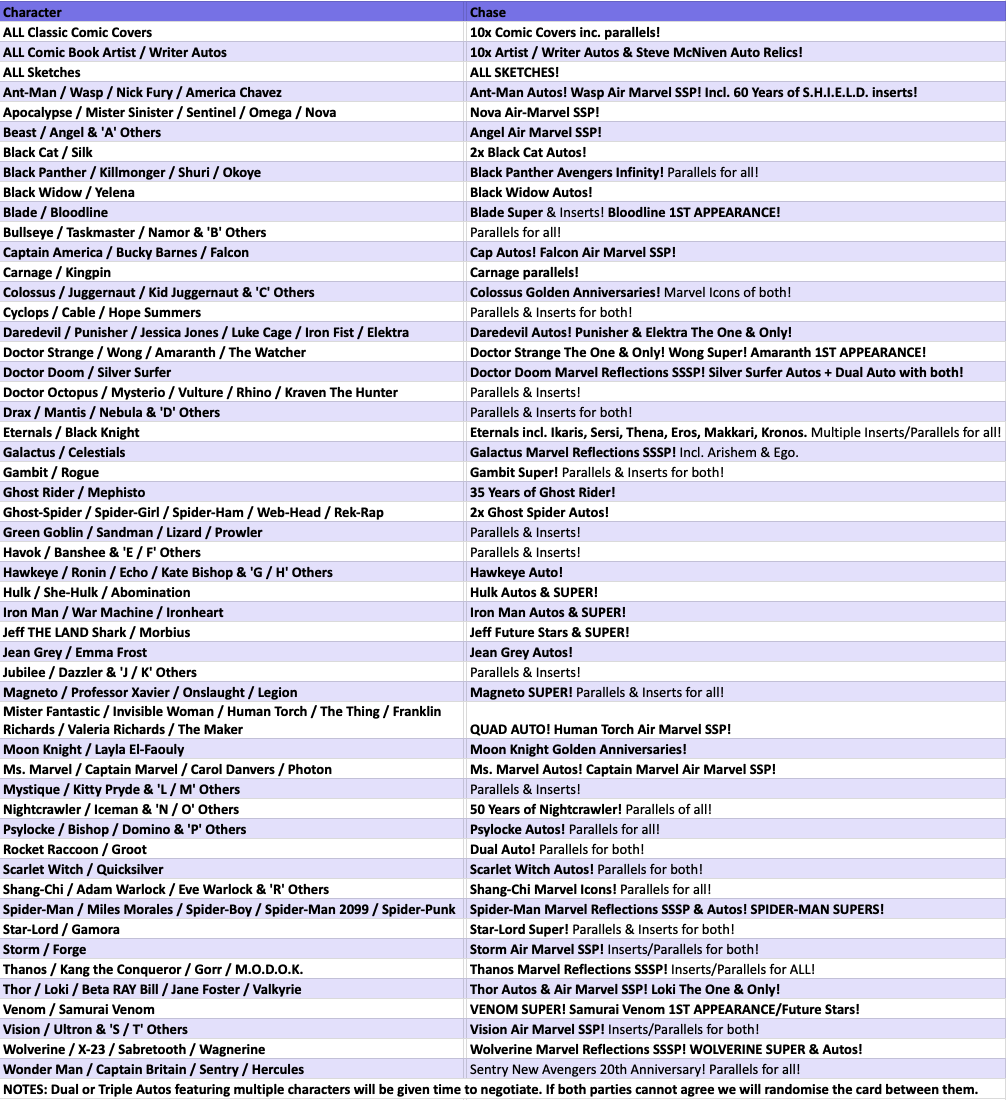 | Character | Chase |
|---|---|
| ALL Classic Comic Covers | 10x Comic Covers inc. parallels! |
| ALL Comic Book Artist / Writer Autos | 10x Artist / Writer Autos & Steve McNiven Auto Relics! |
| ALL Sketches | ALL SKETCHES! |
| Ant-Man / Wasp / Nick Fury / America Chavez | Ant-Man Autos! Wasp Air Marvel SSP! Incl. 60 Years of S.H.I.E.L.D. inserts! |
| Apocalypse / Mister Sinister / Sentinel / Omega / Nova | Nova Air-Marvel SSP! |
| Beast / Angel & 'A' Others | Angel Air Marvel SSP! |
| Black Cat / Silk | 2x Black Cat Autos! |
| Black Panther / Killmonger / Shuri / Okoye | Black Panther Avengers Infinity! Parallels for all! |
| Black Widow / Yelena | Black Widow Autos! |
| Blade / Bloodline | Blade Super & Inserts! Bloodline 1ST APPEARANCE! |
| Bullseye / Taskmaster / Namor & 'B' Others | Parallels for all! |
| Captain America / Bucky Barnes / Falcon | Cap Autos! Falcon Air Marvel SSP! |
| Carnage / Kingpin | Carnage parallels! |
| Colossus / Juggernaut / Kid Juggernaut & 'C' Others | Colossus Golden Anniversaries! Marvel Icons of both! |
| Cyclops / Cable / Hope Summers | Parallels & Inserts for both! |
| Daredevil / Punisher / Jessica Jones / Luke Cage / Iron Fist / Elektra | Daredevil Autos! Punisher & Elektra The One & Only! |
| Doctor Strange / Wong / Amaranth / The Watcher | Doctor Strange The One & Only! Wong Super! Amaranth 1ST APPEARANCE! |
| Doctor Doom / Silver Surfer | Doctor Doom Marvel Reflections SSSP! Silver Surfer Autos + Dual Auto with both! |
| Doctor Octopus / Mysterio / Vulture / Rhino / Kraven The Hunter | Parallels & Inserts! |
| Drax / Mantis / Nebula & 'D' Others | Parallels & Inserts for both! |
| Eternals / Black Knight | Eternals incl. Ikaris, Sersi, Thena, Eros, Makkari, Kronos. Multiple Inserts/Parallels for all! |
| Galactus / Celestials | Galactus Marvel Reflections SSSP! Incl. Arishem & Ego. |
| Gambit / Rogue | Gambit Super! Parallels & Inserts for both! |
| Ghost Rider / Mephisto | 35 Years of Ghost Rider! |
| Ghost-Spider / Spider-Girl / Spider-Ham / Web-Head / Rek-Rap | 2x Ghost Spider Autos! |
| Green Goblin / Sandman / Lizard / Prowler | Parallels & Inserts! |
| Havok / Banshee & 'E / F' Others | Parallels & Inserts! |
| Hawkeye / Ronin / Echo / Kate Bishop & 'G / H' Others | Hawkeye Auto! |
| Hulk / She-Hulk / Abomination | Hulk Autos & SUPER! |
| Iron Man / War Machine / Ironheart | Iron Man Autos & SUPER! |
| Jeff THE LAND Shark / Morbius | Jeff Future Stars & SUPER! |
| Jean Grey / Emma Frost | Jean Grey Autos! |
| Jubilee / Dazzler & 'J / K' Others | Parallels & Inserts! |
| Magneto / Professor Xavier / Onslaught / Legion | Magneto SUPER! Parallels & Inserts for all! |
| Mister Fantastic / Invisible Woman / Human Torch / The Thing / Franklin Richards / Valeria Richards / The Maker | QUAD AUTO! Human Torch Air Marvel SSP! |
| Moon Knight / Layla El-Faouly | Moon Knight Golden Anniversaries! |
| Ms. Marvel / Captain Marvel / Carol Danvers / Photon | Ms. Marvel Autos! Captain Marvel Air Marvel SSP! |
| Mystique / Kitty Pryde & 'L / M' Others | Parallels & Inserts! |
| Nightcrawler / Iceman & 'N / O' Others | 50 Years of Nightcrawler! Parallels of all! |
| Psylocke / Bishop / Domino & 'P' Others | Psylocke Autos! Parallels for all! |
| Rocket Raccoon / Groot | Dual Auto! Parallels for both! |
| Scarlet Witch / Quicksilver | Scarlet Witch Autos! Parallels for both! |
| Shang-Chi / Adam Warlock / Eve Warlock & 'R' Others | Shang-Chi Marvel Icons! Parallels for all! |
| Spider-Man / Miles Morales / Spider-Boy / Spider-Man 2099 / Spider-Punk | Spider-Man Marvel Reflections SSSP & Autos! SPIDER-MAN SUPERS! |
| Star-Lord / Gamora | Star-Lord Super! Parallels & Inserts for both! |
| Storm / Forge | Storm Air Marvel SSP! Inserts/Parallels for both! |
| Thanos / Kang the Conqueror / Gorr / M.O.D.O.K. | Thanos Marvel Reflections SSSP! Inserts/Parallels for ALL! |
| Thor / Loki / Beta RAY Bill / Jane Foster / Valkyrie | Thor Autos & Air Marvel SSP! Loki The One & Only! |
| Venom / Samurai Venom | VENOM SUPER! Samurai Venom 1ST APPEARANCE/Future Stars! |
| Vision / Ultron & 'S / T' Others | Vision Air Marvel SSP! Inserts/Parallels for both! |
| Wolverine / X-23 / Sabretooth / Wagnerine | Wolverine Marvel Reflections SSSP! WOLVERINE SUPER & Autos! |
| Wonder Man / Captain Britain / Sentry / Hercules | Sentry New Avengers 20th Anniversary! Parallels for all! |

NOTES: Dual or Triple Autos featuring multiple characters will be given time to negotiate. If both parties cannot agree we will randomise the card between them.